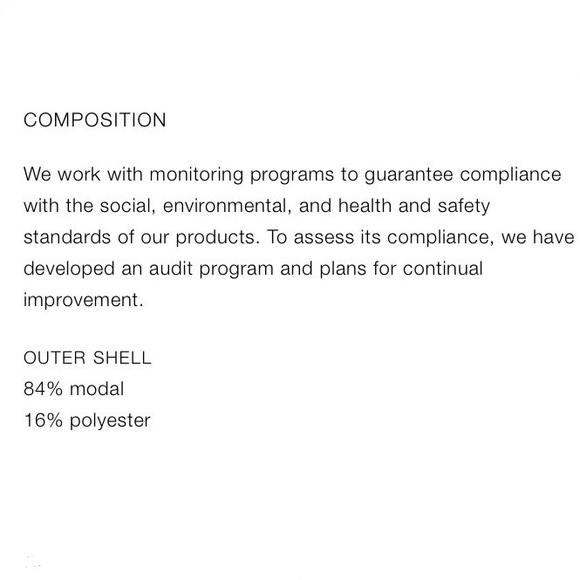 COMPOSITION

We work with monitoring programs to guarantee compliance with the social, environmental, and health and safety standards of our products. To assess its compliance, we have developed an audit program and plans for continual improvement.

OUTER SHELL
84% modal
16% polyester